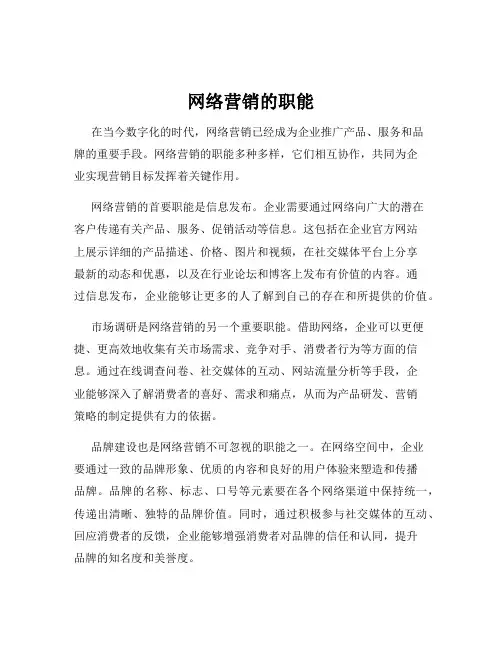 网络营销的职能

在当今数字化的时代，网络营销已经成为企业推广产品、服务和品牌的重要手段。网络营销的职能多种多样，它们相互协作，共同为企业实现营销目标发挥着关键作用。

网络营销的首要职能是信息发布。企业需要通过网络向广大的潜在客户传递有关产品、服务、促销活动等信息。这包括在企业官方网站上展示详细的产品描述、价格、图片和视频，在社交媒体平台上分享最新的动态和优惠，以及在行业论坛和博客上发布有价值的内容。通过信息发布，企业能够让更多的人了解到自己的存在和所提供的价值。

市场调研是网络营销的另一个重要职能。借助网络，企业可以更便捷、更高效地收集有关市场需求、竞争对手、消费者行为等方面的信息。通过在线调查问卷、社交媒体的互动、网站流量分析等手段，企业能够深入了解消费者的喜好、需求和痛点，从而为产品研发、营销策略的制定提供有力的依据。

品牌建设也是网络营销不可忽视的职能之一。在网络空间中，企业要通过一致的品牌形象、优质的内容和良好的用户体验来塑造和传播品牌。品牌的名称、标志、口号等元素要在各个网络渠道中保持统一，传递出清晰、独特的品牌价值。同时，通过积极参与社交媒体的互动、回应消费者的反馈，企业能够增强消费者对品牌的信任和认同，提升品牌的知名度和美誉度。